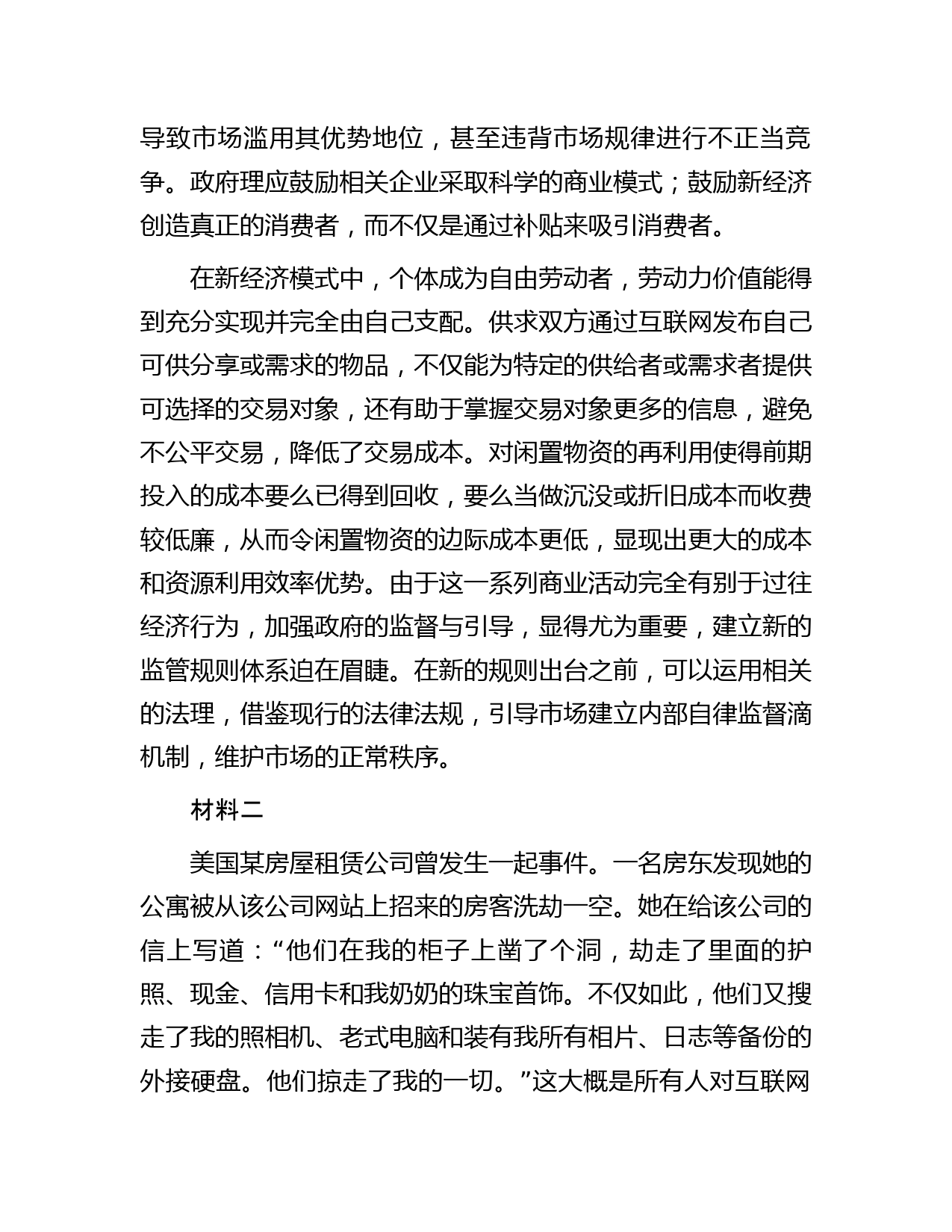 导致市场滥用其优势地位，甚至违背市场规律进行不正当竞争。政府理应鼓励相关企业采取科学的商业模式；鼓励新经济创造真正的消费者，而不仅是通过补贴来吸引消费者。

在新经济模式中，个体成为自由劳动者，劳动力价值能得到充分实现并完全由自己支配。供求双方通过互联网发布自己可供分享或需求的物品，不仅能为特定的供给者或需求者提供可选择的交易对象，还有助于掌握交易对象更多的信息，避免不公平交易，降低了交易成本。对闲置物资的再利用使得前期投入的成本要么已得到回收，要么当做沉没或折旧成本而收费较低廉，从而令闲置物资的边际成本更低，显现出更大的成本和资源利用效率优势。由于这一系列商业活动完全有别于过往经济行为，加强政府的监督与引导，显得尤为重要，建立新的监管规则体系迫在眉睫。在新的规则出台之前，可以运用相关的法理，借鉴现行的法律法规，引导市场建立内部自律监督滴机制，维护市场的正常秩序。

材料二

美国某房屋租赁公司曾发生一起事件。一名房东发现她的公寓被从该公司网站上招来的房客洗劫一空。她在给该公司的信上写道：“他们在我的柜子上凿了个洞，劫走了里面的护照、现金、信用卡和我奶奶的珠宝首饰。不仅如此，他们又搜走了我的照相机、老式电脑和装有我所有相片、日志等备份的外接硬盘。他们掠走了我的一切。”这大概是所有人对互联网